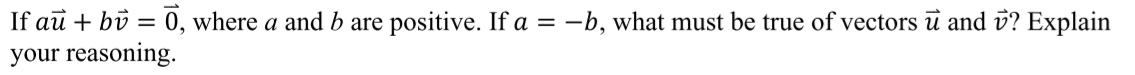 If $a\vec{u} + b\vec{v} = \vec{0}$, where $a$ and $b$ are positive. If $a = -b$, what must be true of vectors $\vec{u}$ and $\vec{v}$? Explain your reasoning.